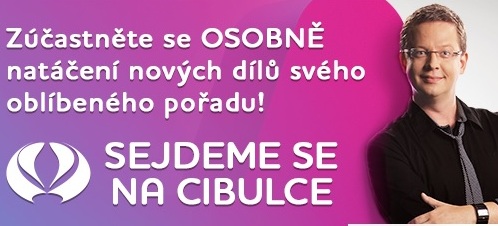 Zúčastněte se OSOBNĚ natáčení nových dílů svého oblíbeného pořadu!

SEJDEME SE NA CIBULCE